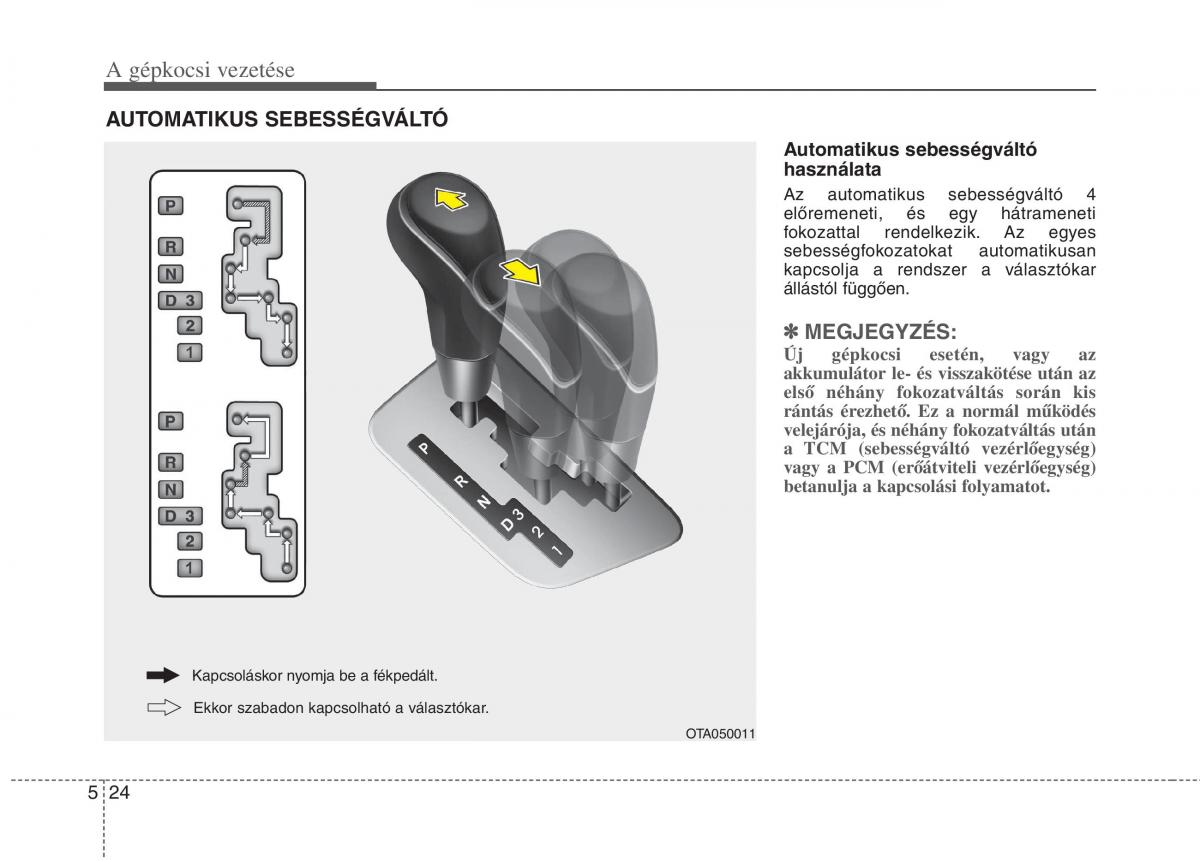 A gépkocsi vezetése

AUTOMATIKUS SEBESSÉGVÁLTÓ

P
R
N
D 3
2
1

P
R
N
D 3
2
1

P
R
N
D 3
2
1

Kapcsoláskor nyomja be a fékpedált.

Ekkor szabadon kapcsolható a választókar.

OTA050011

Automatikus sebességváltó használata

Az automatikus sebességváltó 4 előremeneti, és egy hátrameneti fokozattal rendelkezik. Az egyes sebességfokozatokat automatikusan kapcsolja a rendszer a választókar állástól függően.

✽ MEGJEGYZÉS:
Új gépkocsi esetén, vagy az akkumulátor le- és visszakötése után az első néhány fokozatváltás során kis rántás érezhető. Ez a normál működés velejárója, és néhány fokozatváltás után a TCM (sebességváltó vezérlőegység) vagy a PCM (erőátviteli vezérlőegység) betanulja a kapcsolási folyamatot.

5 24